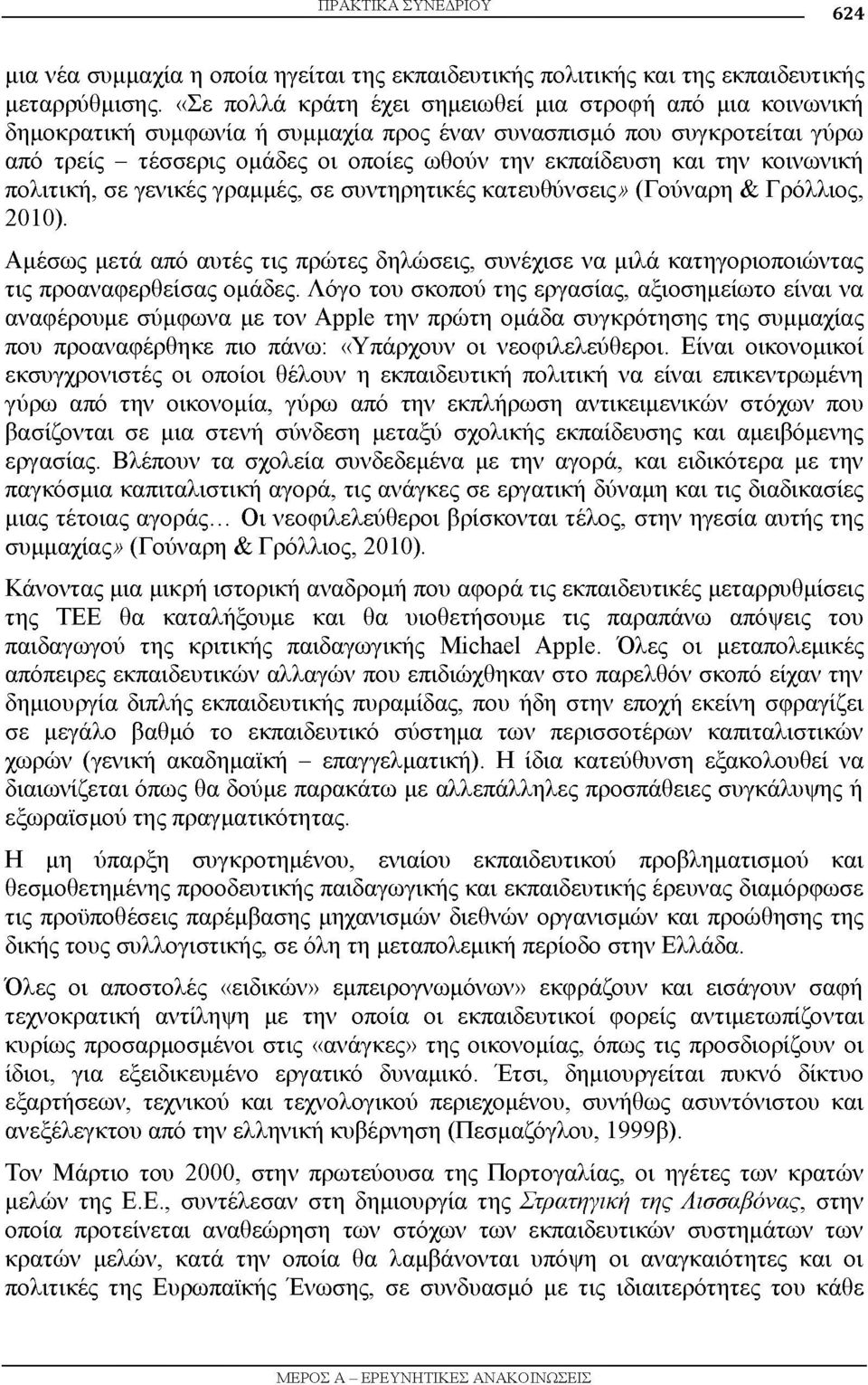 ΠΡΑΚΤΙΚΑ ΣΥΝΕΔΡΙΟΥ 624

μια νέα συμμαχία η οποία ηγείται της εκπαιδευτικής πολιτικής και της εκπαιδευτικής μεταρρύθμισης. «Σε πολλά κράτη έχει σημειωθεί μια στροφή από μια κοινωνική δημοκρατική συμφωνία ή συμμαχία προς έναν συνασπισμό που συγκροτείται γύρω από τρείς – τέσσερις ομάδες οι οποίες ωθούν την εκπαίδευση και την κοινωνική πολιτική, σε γενικές γραμμές, σε συντηρητικές κατευθύνσεις» (Γούναρη & Γρόλλιος, 2010).

Αμέσως μετά από αυτές τις πρώτες δηλώσεις, συνέχισε να μιλά κατηγοριοποιώντας τις προαναφερθείσας ομάδες. Λόγο του σκοπού της εργασίας, αξιοσημείωτο είναι να αναφέρουμε σύμφωνα με τον Apple την πρώτη ομάδα συγκρότησης της συμμαχίας που προαναφέρθηκε πιο πάνω: «Υπάρχουν οι νεοφιλελεύθεροι. Είναι οικονομικοί εκσυγχρονιστές οι οποίοι θέλουν η εκπαιδευτική πολιτική να είναι επικεντρωμένη γύρω από την οικονομία, γύρω από την εκπλήρωση αντικειμενικών στόχων που βασίζονται σε μια στενή σύνδεση μεταξύ σχολικής εκπαίδευσης και αμειβόμενης εργασίας. Βλέπουν τα σχολεία συνδεδεμένα με την αγορά, και ειδικότερα με την παγκόσμια καπιταλιστική αγορά, τις ανάγκες σε εργατική δύναμη και τις διαδικασίες μιας τέτοιας αγοράς… Οι νεοφιλελεύθεροι βρίσκονται τέλος, στην ηγεσία αυτής της συμμαχίας» (Γούναρη & Γρόλλιος, 2010).

Κάνοντας μια μικρή ιστορική αναδρομή που αφορά τις εκπαιδευτικές μεταρρυθμίσεις της ΤΕΕ θα καταλήξουμε και θα υιοθετήσουμε τις παραπάνω απόψεις του παιδαγωγού της κριτικής παιδαγωγικής Michael Apple. Όλες οι μεταπολεμικές απόπειρες εκπαιδευτικών αλλαγών που επιδιώχθηκαν στο παρελθόν σκοπό είχαν την δημιουργία διπλής εκπαιδευτικής πυραμίδας, που ήδη στην εποχή εκείνη σφραγίζει σε μεγάλο βαθμό το εκπαιδευτικό σύστημα των περισσοτέρων καπιταλιστικών χωρών (γενική ακαδημαϊκή – επαγγελματική). Η ίδια κατεύθυνση εξακολουθεί να διαιωνίζεται όπως θα δούμε παρακάτω με αλλεπάλληλες προσπάθειες συγκάλυψης ή εξωραϊσμού της πραγματικότητας.

Η μη ύπαρξη συγκροτημένου, ενιαίου εκπαιδευτικού προβληματισμού και θεσμοθετημένης προοδευτικής παιδαγωγικής και εκπαιδευτικής έρευνας διαμόρφωσε τις προϋποθέσεις παρέμβασης μηχανισμών διεθνών οργανισμών και προώθησης της δικής τους συλλογιστικής, σε όλη τη μεταπολεμική περίοδο στην Ελλάδα.

Όλες οι αποστολές «ειδικών» εμπειρογνωμόνων» εκφράζουν και εισάγουν σαφή τεχνοκρατική αντίληψη με την οποία οι εκπαιδευτικοί φορείς αντιμετωπίζονται κυρίως προσαρμοσμένοι στις «ανάγκες» της οικονομίας, όπως τις προσδιορίζουν οι ίδιοι, για εξειδικευμένο εργατικό δυναμικό. Έτσι, δημιουργείται πυκνό δίκτυο εξαρτήσεων, τεχνικού και τεχνολογικού περιεχομένου, συνήθως ασυντόνιστου και ανεξέλεγκτου από την ελληνική κυβέρνηση (Πεσμαζόγλου, 1999β).

Τον Μάρτιο του 2000, στην πρωτεύουσα της Πορτογαλίας, οι ηγέτες των κρατών μελών της Ε.Ε., συντέλεσαν στη δημιουργία της Στρατηγική της Λισσαβόνας, στην οποία προτείνεται αναθεώρηση των στόχων των εκπαιδευτικών συστημάτων των κρατών μελών, κατά την οποία θα λαμβάνονται υπόψη οι αναγκαιότητες και οι πολιτικές της Ευρωπαϊκής Ένωσης, σε συνδυασμό με τις ιδιαιτερότητες του κάθε

ΜΕΡΟΣ Α – ΕΡΕΥΝΗΤΙΚΕΣ ΑΝΑΚΟΙΝΩΣΕΙΣ